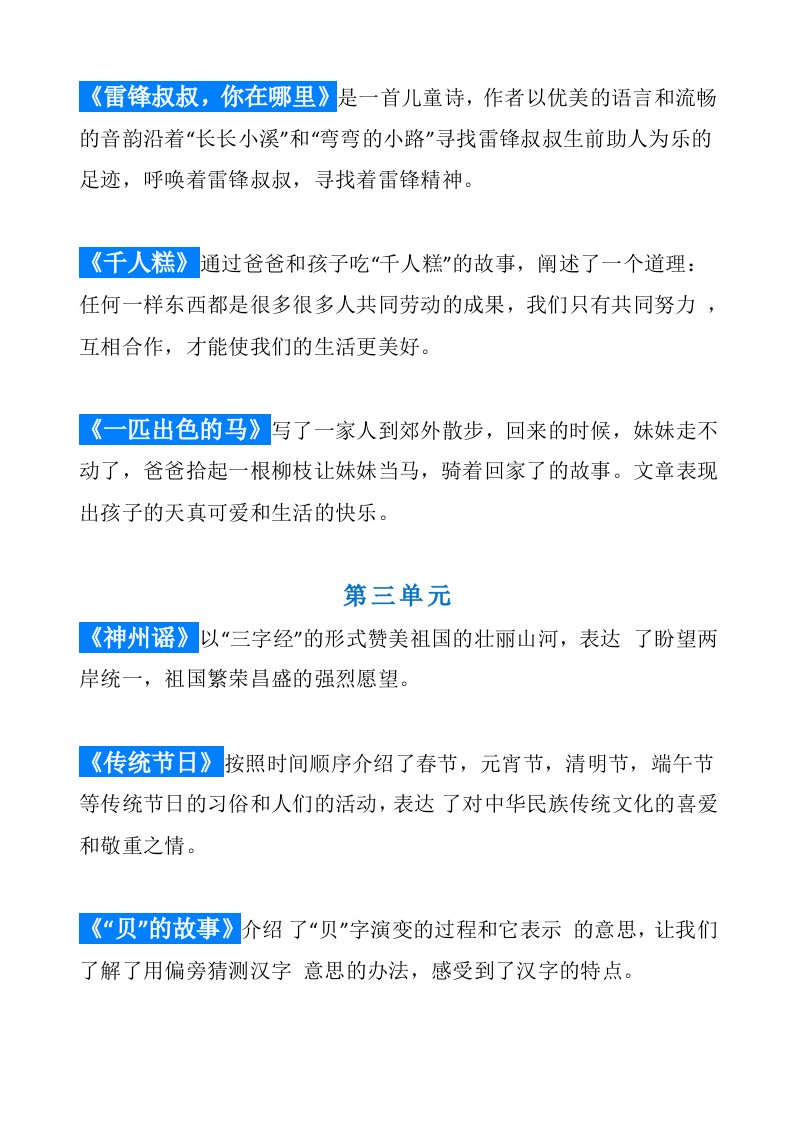 《雷锋叔叔，你在哪里》是一首儿童诗，作者以优美的语言和流畅的音韵沿着“长长小溪”和“弯弯的小路”寻找雷锋叔叔生前助人为乐的足迹，呼唤着雷锋叔叔，寻找着雷锋精神。

《千人糕》通过爸爸和孩子吃“千人糕”的故事，阐述了一个道理：任何一样东西都是很多很多人共同劳动的成果，我们只有共同努力 ，互相合作，才能使我们的生活更美好。

《一匹出色的马》写了一家人到郊外散步，回来的时候，妹妹走不动了，爸爸拾起一根柳枝让妹妹当马，骑着回家了的故事。文章表现出孩子的天真可爱和生活的快乐。

第三单元

《神州谣》以“三字经”的形式赞美祖国的壮丽山河，表达 了盼望两岸统一，祖国繁荣昌盛的强烈愿望。

《传统节日》按照时间顺序介绍了春节，元宵节，清明节，端午节等传统节日的习俗和人们的活动，表达 了对中华民族传统文化的喜爱和敬重之情。

《“贝”的故事》介绍 了“贝”字演变的过程和它表示 的意思，让我们了解了用偏旁猜测汉字 意思的办法，感受到了汉字的特点。